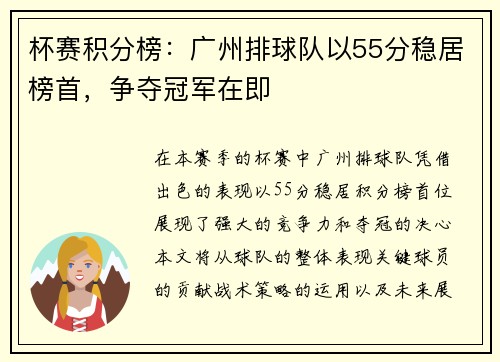 杯赛积分榜：广州排球队以55分稳居榜首，争夺冠军在即

在本赛季的杯赛中广州排球队凭借出色的表现以55分稳居积分榜首位展现了强大的竞争力和夺冠的决心本文将从球队的整体表现关键球员的贡献战术策略的运用以及未来展